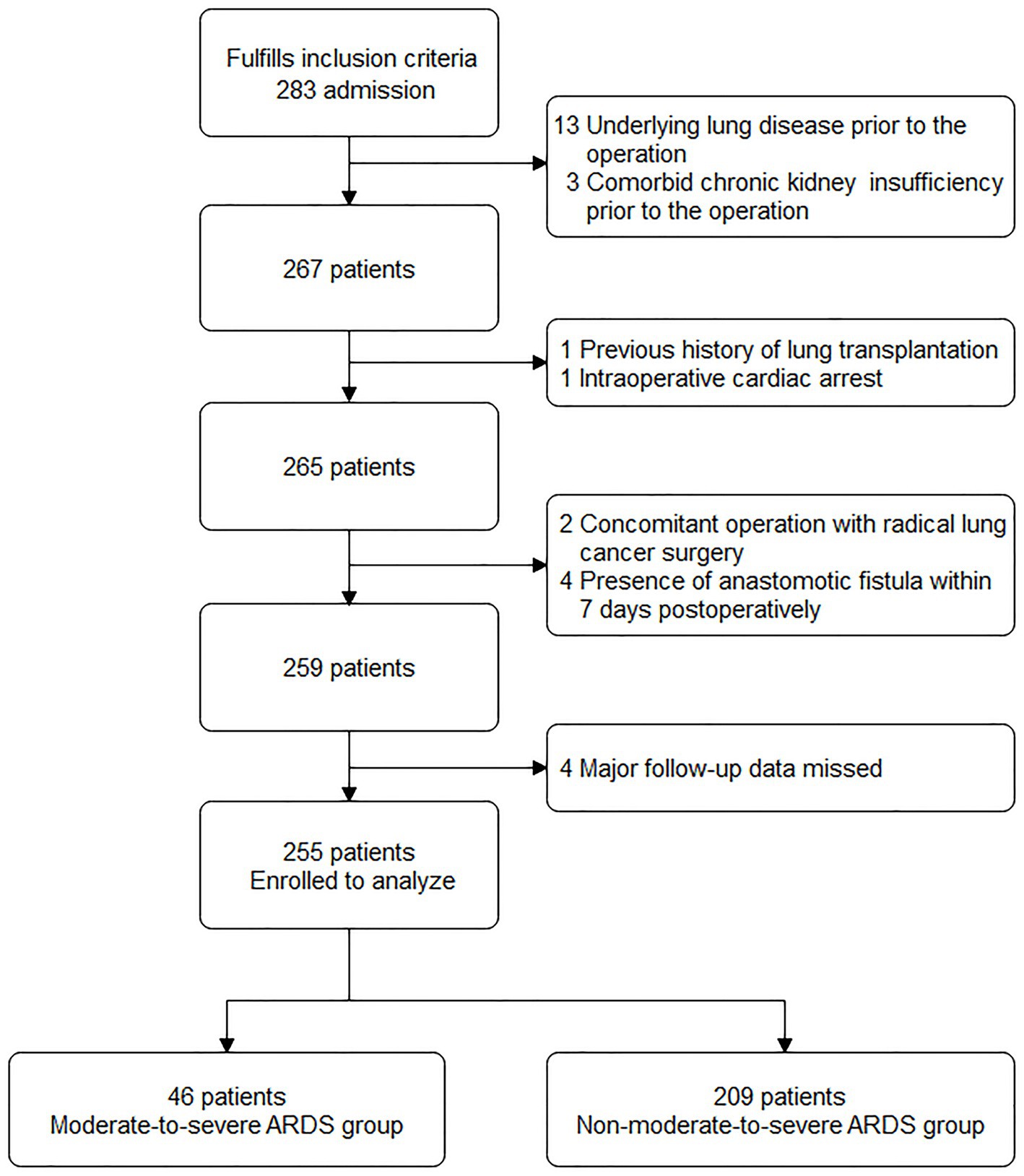 Fulfills inclusion criteria
283 admission

13 Underlying lung disease prior to the operation
3 Comorbid chronic kidney insufficiency prior to the operation

267 patients

1 Previous history of lung transplantation
1 Intraoperative cardiac arrest

265 patients

2 Concomitant operation with radical lung cancer surgery
4 Presence of anastomotic fistula within 7 days postoperatively

259 patients

4 Major follow-up data missed

255 patients
Enrolled to analyze

46 patients
Moderate-to-severe ARDS group

209 patients
Non-moderate-to-severe ARDS group